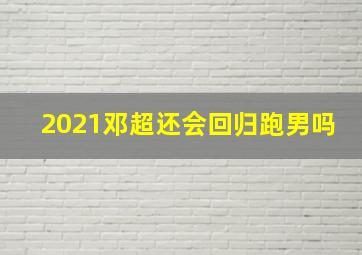 2021邓超还会回归跑男吗